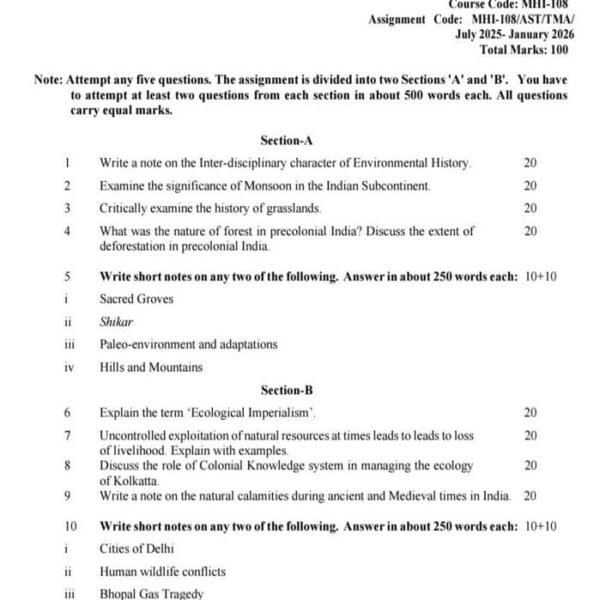 Course Code: MHI-108
Assignment Code: MHI-108/AST/TMA/
July 2025- January 2026
Total Marks: 100

Note: Attempt any five questions. The assignment is divided into two Sections 'A' and 'B'. You have to attempt at least two questions from each section in about 500 words each. All questions carry equal marks.

Section-A

1 Write a note on the Inter-disciplinary character of Environmental History. 20

2 Examine the significance of Monsoon in the Indian Subcontinent. 20

3 Critically examine the history of grasslands. 20

4 What was the nature of forest in precolonial India? Discuss the extent of deforestation in precolonial India. 20

5 Write short notes on any two of the following. Answer in about 250 words each: 10+10

i Sacred Groves

ii Shikar

iii Paleo-environment and adaptations

iv Hills and Mountains

Section-B

6 Explain the term 'Ecological Imperialism'. 20

7 Uncontrolled exploitation of natural resources at times leads to leads to loss of livelihood. Explain with examples. 20

8 Discuss the role of Colonial Knowledge system in managing the ecology of Kolkatta. 20

9 Write a note on the natural calamities during ancient and Medieval times in India. 20

10 Write short notes on any two of the following. Answer in about 250 words each: 10+10

i Cities of Delhi

ii Human wildlife conflicts

iii Bhopal Gas Tragedy